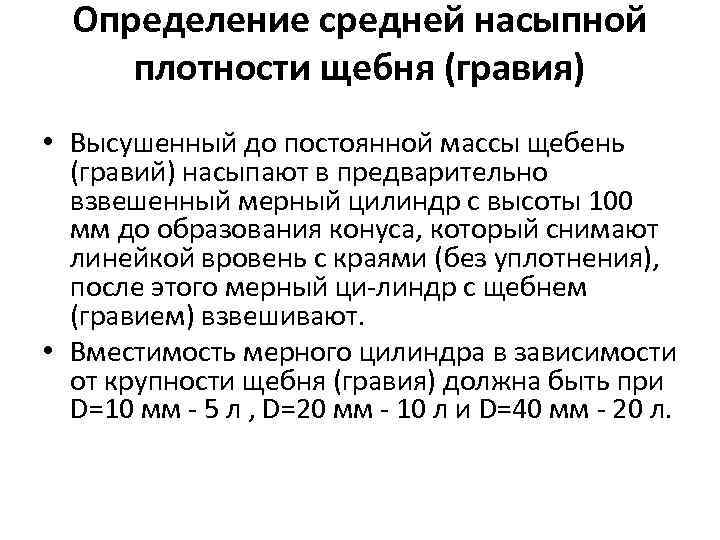 Определение средней насыпной плотности щебня (гравия)

• Высушенный до постоянной массы щебень (гравий) насыпают в предварительно взвешенный мерный цилиндр с высоты 100 мм до образования конуса, который снимают линейкой вровень с краями (без уплотнения), после этого мерный ци-линдр с щебнем (гравием) взвешивают.

• Вместимость мерного цилиндра в зависимости от крупности щебня (гравия) должна быть при D=10 мм - 5 л , D=20 мм - 10 л и D=40 мм - 20 л.